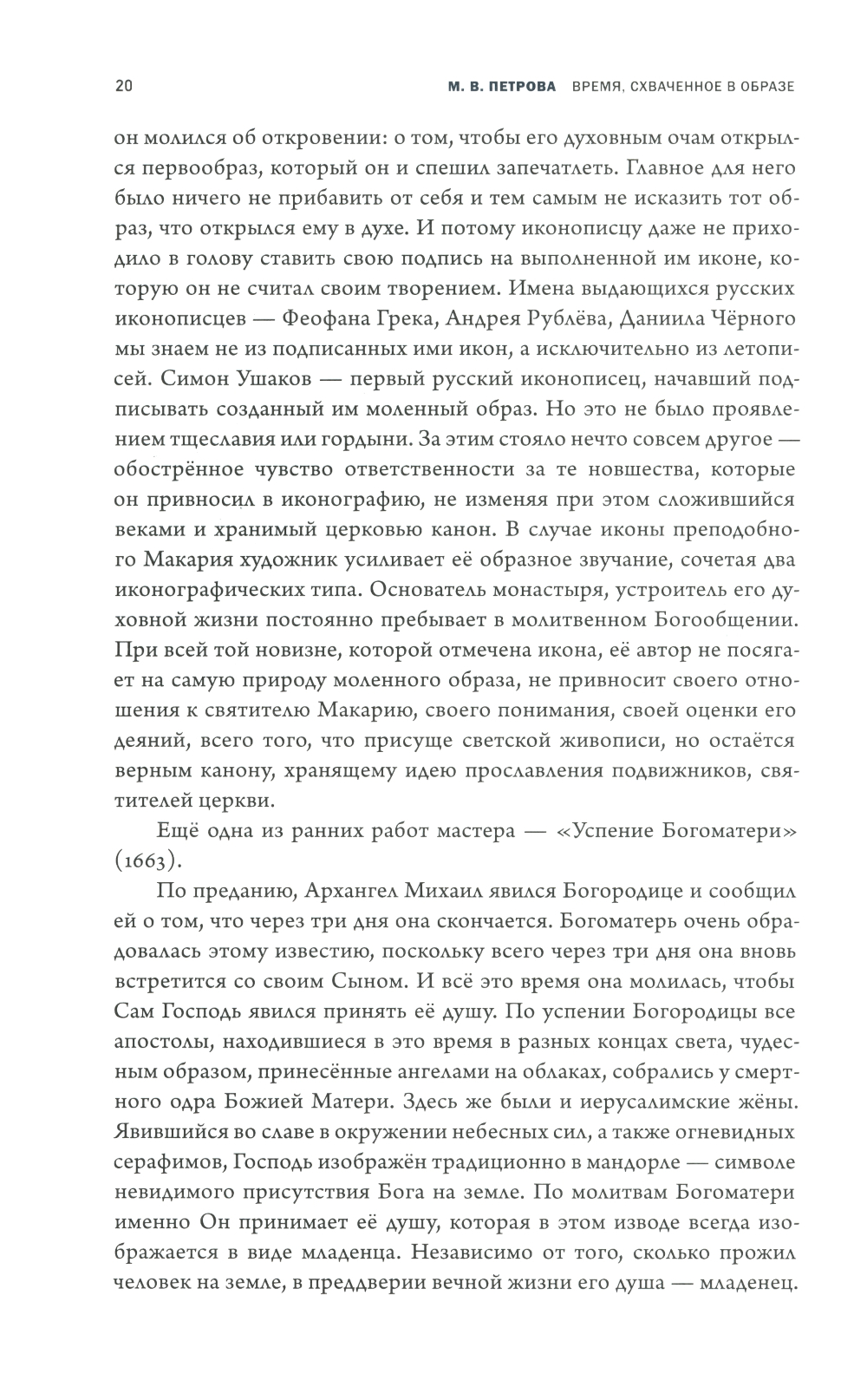 20 М. В. ПЕТРОВА ВРЕМЯ, СХВАЧЕННОЕ В ОБРАЗЕ

он молился об откровении: о том, чтобы его духовным очам открылся первообраз, который он и спешил запечатлеть. Главное для него было ничего не прибавить от себя и тем самым не исказить тот образ, что открылся ему в духе. И потому иконописцу даже не приходило в голову ставить свою подпись на выполненной им иконе, которую он не считал своим творением. Имена выдающихся русских иконописцев — Феофана Грека, Андрея Рублёва, Даниила Чёрного мы знаем не из подписанных ими икон, а исключительно из летописей. Симон Ушаков — первый русский иконописец, начавший подписывать созданный им моленный образ. Но это не было проявлением тщеславия или гордыни. За этим стояло нечто совсем другое — обострённое чувство ответственности за те новшества, которые он привносил в иконографию, не изменяя при этом сложившийся веками и хранимый церковью канон. В случае иконы преподобного Макария художник усиливает её образное звучание, сочетая два иконографических типа. Основатель монастыря, устроитель его духовной жизни постоянно пребывает в молитвенном Богообщении. При всей той новизне, которой отмечена икона, её автор не посягает на самую природу моленного образа, не привносит своего отношения к святителю Макарию, своего понимания, своей оценки его деяний, всего того, что присуще светской живописи, но остаётся верным канону, хранящему идею прославления подвижников, святителей церкви.

Ещё одна из ранних работ мастера — «Успение Богоматери» (1663).

По преданию, Архангел Михаил явился Богородице и сообщил ей о том, что через три дня она скончается. Богоматерь очень обрадовалась этому известию, поскольку всего через три дня она вновь встретится со своим Сыном. И всё это время она молилась, чтобы Сам Господь явился принять её душу. По успении Богородицы все апостолы, находившиеся в это время в разных концах света, чудесным образом, принесённые ангелами на облаках, собрались у смертного одра Божией Матери. Здесь же были и иерусалимские жёны. Явившийся во славе в окружении небесных сил, а также огневидных серафимов, Господь изображён традиционно в мандорле — символе невидимого присутствия Бога на земле. По молитвам Богоматери именно Он принимает её душу, которая в этом изводе всегда изображается в виде младенца. Независимо от того, сколько прожил человек на земле, в преддверии вечной жизни его душа — младенец.